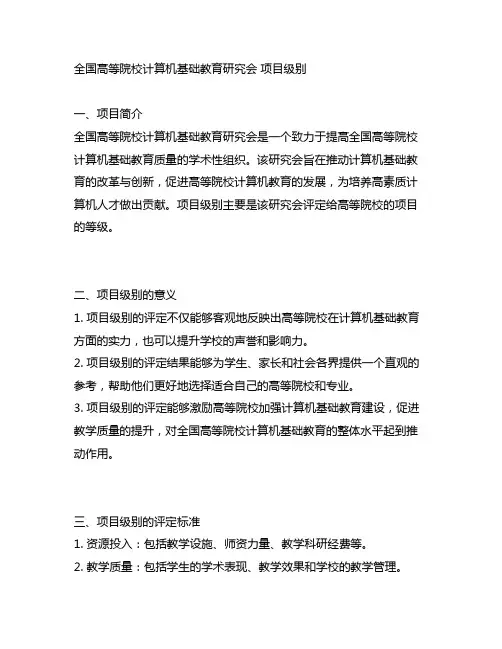 全国高等院校计算机基础教育研究会 项目级别

一、项目简介
全国高等院校计算机基础教育研究会是一个致力于提高全国高等院校计算机基础教育质量的学术性组织。该研究会旨在推动计算机基础教育的改革与创新，促进高等院校计算机教育的发展，为培养高素质计算机人才做出贡献。项目级别主要是该研究会评定给高等院校的项目的等级。

二、项目级别的意义
1. 项目级别的评定不仅能够客观地反映出高等院校在计算机基础教育方面的实力，也可以提升学校的声誉和影响力。
2. 项目级别的评定结果能够为学生、家长和社会各界提供一个直观的参考，帮助他们更好地选择适合自己的高等院校和专业。
3. 项目级别的评定能够激励高等院校加强计算机基础教育建设，促进教学质量的提升，对全国高等院校计算机基础教育的整体水平起到推动作用。

三、项目级别的评定标准
1. 资源投入：包括教学设施、师资力量、教学科研经费等。
2. 教学质量：包括学生的学术表现、教学效果和学校的教学管理。